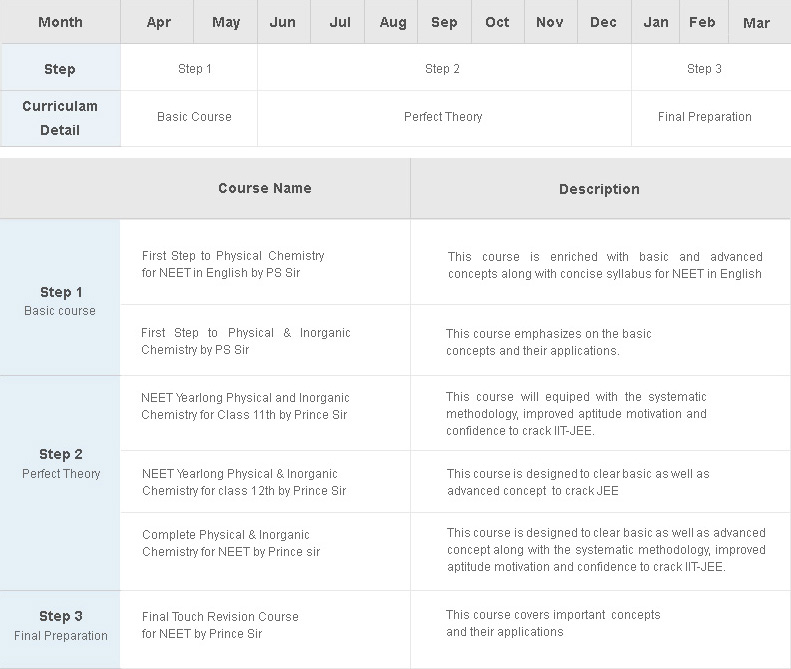 | Month | Apr | May | Jun | Jul | Aug | Sep | Oct | Nov | Dec | Jan | Feb | Mar |
|---|---|---|---|---|---|---|---|---|---|---|---|---|
| Step | Step 1 | | Step 2 | | | | | | | Step 3 | | |
| Curriculam Detail | Basic Course | | Perfect Theory | | | | | | | Final Preparation | | |

| | Course Name | Description |
|---|---|---|
| Step 1 Basic course | First Step to Physical Chemistry for NEET in English by PS Sir | This course is enriched with basic and advanced concepts along with concise syllabus for NEET in English |
| | First Step to Physical & Inorganic Chemistry by PS Sir | This course emphasizes on the basic concepts and their applications. |
| Step 2 Perfect Theory | NEET Yearlong Physical and Inorganic Chemistry for Class 11th by Prince Sir | This course will equiped with the systematic methodology, improved aptitude motivation and confidence to crack IIT-JEE. |
| | NEET Yearlong Physical & Inorganic Chemistry for class 12th by Prince Sir | This course is designed to clear basic as well as advanced concept to crack JEE |
| | Complete Physical & Inorganic Chemistry for NEET by Prince sir | This course is designed to clear basic as well as advanced concept along with the systematic methodology, improved aptitude motivation and confidence to crack IIT-JEE. |
| Step 3 Final Preparation | Final Touch Revision Course for NEET by Prince Sir | This course covers important concepts and their applications |